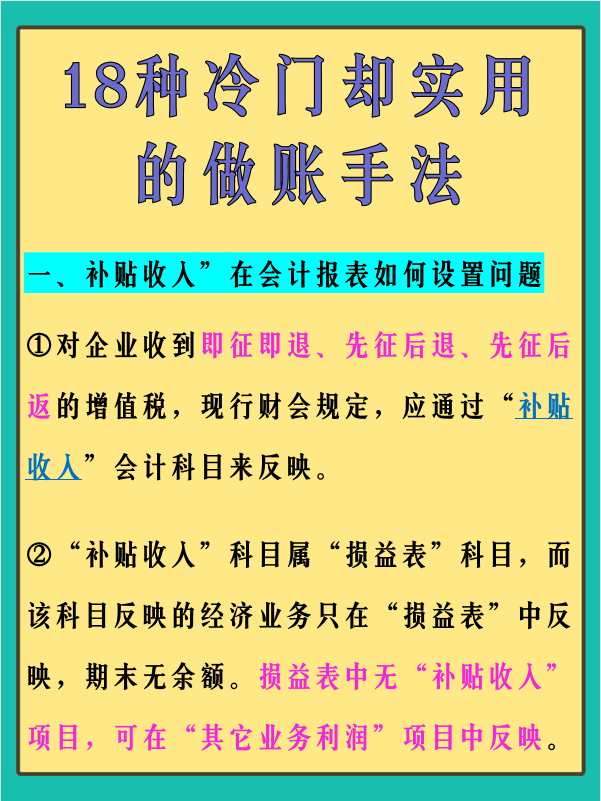 18种冷门却实用的做账手法

一、补贴收入”在会计报表如何设置问题

①对企业收到即征即退、先征后退、先征后返的增值税，现行财会规定，应通过“补贴收入”会计科目来反映。

②“补贴收入”科目属“损益表”科目，而该科目反映的经济业务只在“损益表”中反映，期末无余额。损益表中无“补贴收入”项目，可在“其它业务利润”项目中反映。